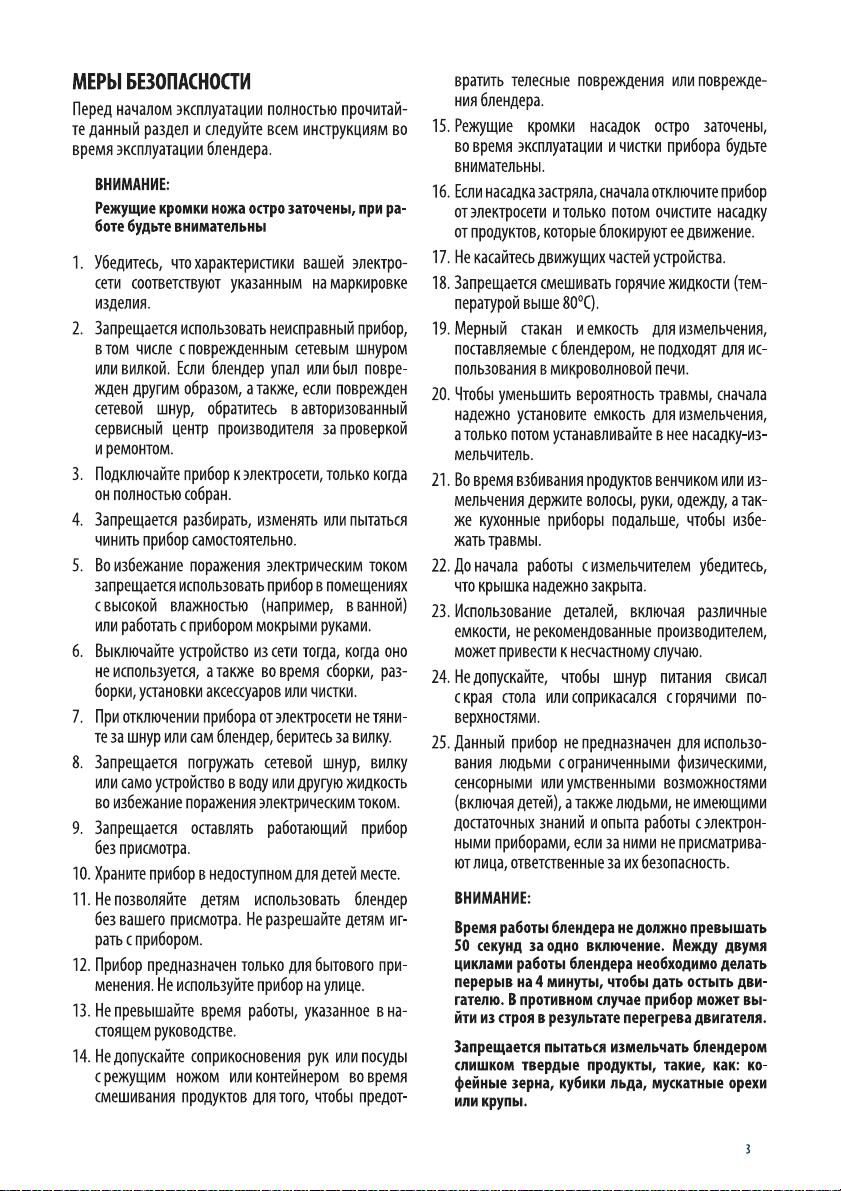 МЕРЫ БЕЗОПАСНОСТИ

Перед началом эксплуатации полностью прочитайте данный раздел и следуйте всем инструкциям во время эксплуатации блендера.

ВНИМАНИЕ:

Режущие кромки ножа остро заточены, при работе будьте внимательны

1. Убедитесь, что характеристики вашей электросети соответствуют указанным на маркировке изделия.
2. Запрещается использовать неисправный прибор, в том числе с поврежденным сетевым шнуром или вилкой. Если блендер упал или был поврежден другим образом, а также, если поврежден сетевой шнур, обратитесь в авторизованный сервисный центр производителя за проверкой и ремонтом.
3. Подключайте прибор к электросети, только когда он полностью собран.
4. Запрещается разбирать, изменять или пытаться чинить прибор самостоятельно.
5. Во избежание поражения электрическим током запрещается использовать прибор в помещениях с высокой влажностью (например, в ванной) или работать с прибором мокрыми руками.
6. Выключайте устройство из сети тогда, когда оно не используется, а также во время сборки, разборки, установки аксессуаров или чистки.
7. При отключении прибора от электросети не тяните за шнур или сам блендер, беритесь за вилку.
8. Запрещается погружать сетевой шнур, вилку или само устройство в воду или другую жидкость во избежание поражения электрическим током.
9. Запрещается оставлять работающий прибор без присмотра.
10. Храните прибор в недоступном для детей месте.
11. Не позволяйте детям использовать блендер без вашего присмотра. Не разрешайте детям играть с прибором.
12. Прибор предназначен только для бытового применения. Не используйте прибор на улице.
13. Не превышайте время работы, указанное в настоящем руководстве.
14. Не допускайте соприкосновения рук или посуды с режущим ножом или контейнером во время смешивания продуктов для того, чтобы предотвратить телесные повреждения или повреждения блендера.
15. Режущие кромки насадок остро заточены, во время эксплуатации и чистки прибора будьте внимательны.
16. Если насадка застряла, сначала отключите прибор от электросети и только потом очистите насадку от продуктов, которые блокируют ее движение.
17. Не касайтесь движущих частей устройства.
18. Запрещается смешивать горячие жидкости (температурой выше 80°С).
19. Мерный стакан и емкость для измельчения, поставляемые с блендером, не подходят для использования в микроволновой печи.
20. Чтобы уменьшить вероятность травмы, сначала надежно установите емкость для измельчения, а только потом устанавливайте в нее насадку-измельчитель.
21. Во время взбивания продуктов венчиком или измельчения держите волосы, руки, одежду, а также кухонные приборы подальше, чтобы избежать травмы.
22. До начала работы с измельчителем убедитесь, что крышка надежно закрыта.
23. Использование деталей, включая различные емкости, не рекомендованные производителем, может привести к несчастному случаю.
24. Не допускайте, чтобы шнур питания свисал с края стола или соприкасался с горячими поверхностями.
25. Данный прибор не предназначен для использования людьми с ограниченными физическими, сенсорными или умственными возможностями (включая детей), а также людьми, не имеющими достаточных знаний и опыта работы с электронными приборами, если за ними не присматривают лица, ответственные за их безопасность.

ВНИМАНИЕ:

Время работы блендера не должно превышать 50 секунд за одно включение. Между двумя циклами работы блендера необходимо делать перерыв на 4 минуты, чтобы дать остыть двигателю. В противном случае прибор может выйти из строя в результате перегрева двигателя.

Запрещается пытаться измельчать блендером слишком твердые продукты, такие, как: кофейные зерна, кубики льда, мускатные орехи или крупы.

3